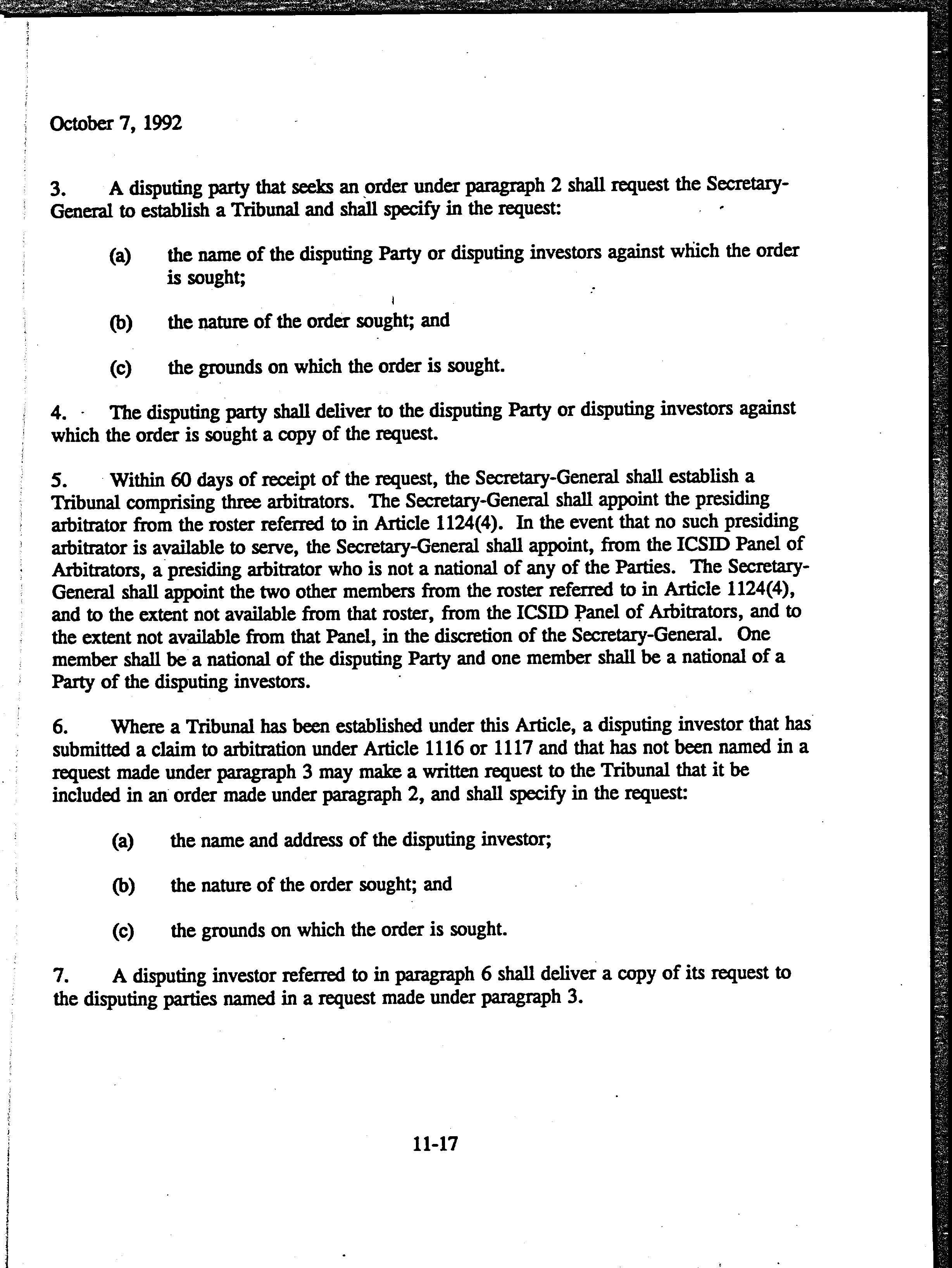 October 7, 1992

3. A disputing party that seeks an order under paragraph 2 shall request the Secretary-General to establish a Tribunal and shall specify in the request:

(a) the name of the disputing Party or disputing investors against which the order is sought;

(b) the nature of the order sought; and

(c) the grounds on which the order is sought.

4. The disputing party shall deliver to the disputing Party or disputing investors against which the order is sought a copy of the request.

5. Within 60 days of receipt of the request, the Secretary-General shall establish a Tribunal comprising three arbitrators. The Secretary-General shall appoint the presiding arbitrator from the roster referred to in Article 1124(4). In the event that no such presiding arbitrator is available to serve, the Secretary-General shall appoint, from the ICSID Panel of Arbitrators, a presiding arbitrator who is not a national of any of the Parties. The Secretary-General shall appoint the two other members from the roster referred to in Article 1124(4), and to the extent not available from that roster, from the ICSID Panel of Arbitrators, and to the extent not available from that Panel, in the discretion of the Secretary-General. One member shall be a national of the disputing Party and one member shall be a national of a Party of the disputing investors.

6. Where a Tribunal has been established under this Article, a disputing investor that has submitted a claim to arbitration under Article 1116 or 1117 and that has not been named in a request made under paragraph 3 may make a written request to the Tribunal that it be included in an order made under paragraph 2, and shall specify in the request:

(a) the name and address of the disputing investor;

(b) the nature of the order sought; and

(c) the grounds on which the order is sought.

7. A disputing investor referred to in paragraph 6 shall deliver a copy of its request to the disputing parties named in a request made under paragraph 3.

11-17